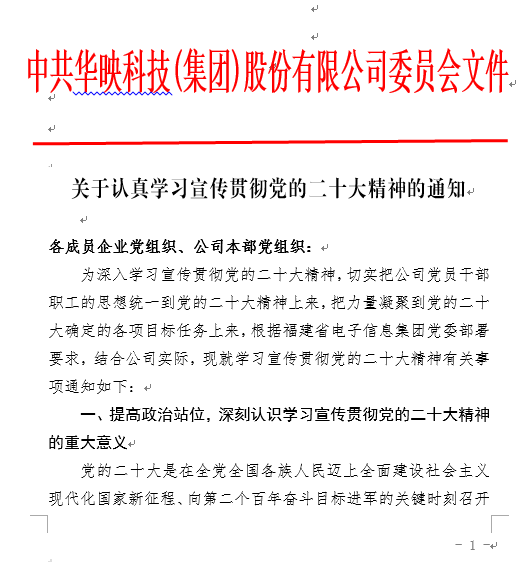 中共华映科技(集团)股份有限公司委员会文件

关于认真学习宣传贯彻党的二十大精神的通知

各成员企业党组织、公司本部党组织：

为深入学习宣传贯彻党的二十大精神，切实把公司党员干部职工的思想统一到党的二十大精神上来，把力量凝聚到党的二十大确定的各项目标任务上来，根据福建省电子信息集团党委部署要求，结合公司实际，现就学习宣传贯彻党的二十大精神有关事项通知如下：

一、提高政治站位，深刻认识学习宣传贯彻党的二十大精神的重大意义

党的二十大是在全党全国各族人民迈上全面建设社会主义现代化国家新征程、向第二个百年奋斗目标进军的关键时刻召开

- 1 -